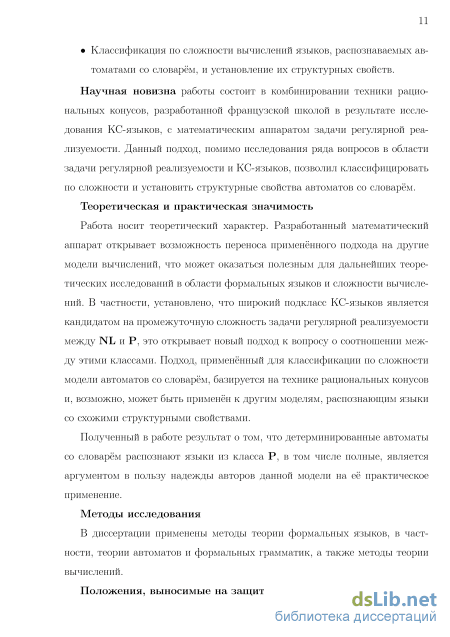 11

• Классификация по сложности вычислений языков, распознаваемых автоматами со словарём, и установление их структурных свойств.

**Научная новизна** работы состоит в комбинировании техники рациональных конусов, разработанной французской школой в результате исследования КС-языков, с математическим аппаратом задачи регулярной реализуемости. Данный подход, помимо исследования ряда вопросов в области задачи регулярной реализуемости и КС-языков, позволил классифицировать по сложности и установить структурные свойства автоматов со словарём.

**Теоретическая и практическая значимость**

Работа носит теоретический характер. Разработанный математический аппарат открывает возможность переноса применённого подхода на другие модели вычислений, что может оказаться полезным для дальнейших теоретических исследований в области формальных языков и сложности вычислений. В частности, установлено, что широкий подкласс КС-языков является кандидатом на промежуточную сложность задачи регулярной реализуемости между **NL** и **P**, это открывает новый подход к вопросу о соотношении между этими классами. Подход, применённый для классификации по сложности модели автоматов со словарём, базируется на технике рациональных конусов и, возможно, может быть применён к другим моделям, распознающим языки со схожими структурными свойствами.

Полученный в работе результат о том, что детерминированные автоматы со словарём распознают языки из класса **P**, в том числе полные, является аргументом в пользу надежды авторов данной модели на её практическое применение.

**Методы исследования**

В диссертации применены методы теории формальных языков, в частности, теории автоматов и формальных грамматик, а также методы теории вычислений.

**Положения, выносимые на защит**

dsLib.net
библиотека диссертаций